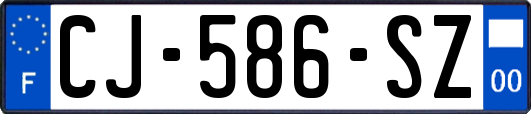 F

CJ-586-SZ

00